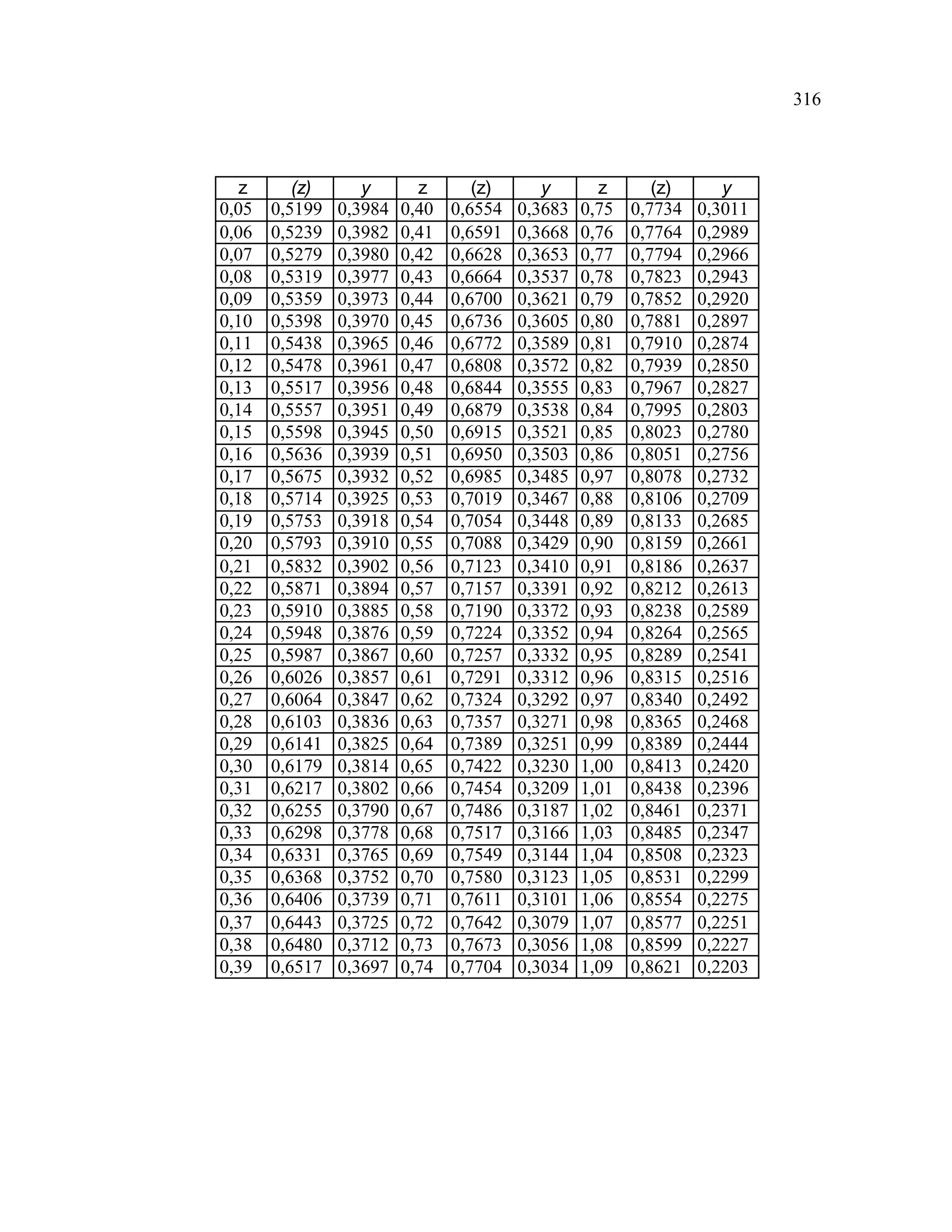 316

| z | (z) | y | z | (z) | y | z | (z) | y |
|---|---|---|---|---|---|---|---|---|
| 0,05 | 0,5199 | 0,3984 | 0,40 | 0,6554 | 0,3683 | 0,75 | 0,7734 | 0,3011 |
| 0,06 | 0,5239 | 0,3982 | 0,41 | 0,6591 | 0,3668 | 0,76 | 0,7764 | 0,2989 |
| 0,07 | 0,5279 | 0,3980 | 0,42 | 0,6628 | 0,3653 | 0,77 | 0,7794 | 0,2966 |
| 0,08 | 0,5319 | 0,3977 | 0,43 | 0,6664 | 0,3537 | 0,78 | 0,7823 | 0,2943 |
| 0,09 | 0,5359 | 0,3973 | 0,44 | 0,6700 | 0,3621 | 0,79 | 0,7852 | 0,2920 |
| 0,10 | 0,5398 | 0,3970 | 0,45 | 0,6736 | 0,3605 | 0,80 | 0,7881 | 0,2897 |
| 0,11 | 0,5438 | 0,3965 | 0,46 | 0,6772 | 0,3589 | 0,81 | 0,7910 | 0,2874 |
| 0,12 | 0,5478 | 0,3961 | 0,47 | 0,6808 | 0,3572 | 0,82 | 0,7939 | 0,2850 |
| 0,13 | 0,5517 | 0,3956 | 0,48 | 0,6844 | 0,3555 | 0,83 | 0,7967 | 0,2827 |
| 0,14 | 0,5557 | 0,3951 | 0,49 | 0,6879 | 0,3538 | 0,84 | 0,7995 | 0,2803 |
| 0,15 | 0,5598 | 0,3945 | 0,50 | 0,6915 | 0,3521 | 0,85 | 0,8023 | 0,2780 |
| 0,16 | 0,5636 | 0,3939 | 0,51 | 0,6950 | 0,3503 | 0,86 | 0,8051 | 0,2756 |
| 0,17 | 0,5675 | 0,3932 | 0,52 | 0,6985 | 0,3485 | 0,97 | 0,8078 | 0,2732 |
| 0,18 | 0,5714 | 0,3925 | 0,53 | 0,7019 | 0,3467 | 0,88 | 0,8106 | 0,2709 |
| 0,19 | 0,5753 | 0,3918 | 0,54 | 0,7054 | 0,3448 | 0,89 | 0,8133 | 0,2685 |
| 0,20 | 0,5793 | 0,3910 | 0,55 | 0,7088 | 0,3429 | 0,90 | 0,8159 | 0,2661 |
| 0,21 | 0,5832 | 0,3902 | 0,56 | 0,7123 | 0,3410 | 0,91 | 0,8186 | 0,2637 |
| 0,22 | 0,5871 | 0,3894 | 0,57 | 0,7157 | 0,3391 | 0,92 | 0,8212 | 0,2613 |
| 0,23 | 0,5910 | 0,3885 | 0,58 | 0,7190 | 0,3372 | 0,93 | 0,8238 | 0,2589 |
| 0,24 | 0,5948 | 0,3876 | 0,59 | 0,7224 | 0,3352 | 0,94 | 0,8264 | 0,2565 |
| 0,25 | 0,5987 | 0,3867 | 0,60 | 0,7257 | 0,3332 | 0,95 | 0,8289 | 0,2541 |
| 0,26 | 0,6026 | 0,3857 | 0,61 | 0,7291 | 0,3312 | 0,96 | 0,8315 | 0,2516 |
| 0,27 | 0,6064 | 0,3847 | 0,62 | 0,7324 | 0,3292 | 0,97 | 0,8340 | 0,2492 |
| 0,28 | 0,6103 | 0,3836 | 0,63 | 0,7357 | 0,3271 | 0,98 | 0,8365 | 0,2468 |
| 0,29 | 0,6141 | 0,3825 | 0,64 | 0,7389 | 0,3251 | 0,99 | 0,8389 | 0,2444 |
| 0,30 | 0,6179 | 0,3814 | 0,65 | 0,7422 | 0,3230 | 1,00 | 0,8413 | 0,2420 |
| 0,31 | 0,6217 | 0,3802 | 0,66 | 0,7454 | 0,3209 | 1,01 | 0,8438 | 0,2396 |
| 0,32 | 0,6255 | 0,3790 | 0,67 | 0,7486 | 0,3187 | 1,02 | 0,8461 | 0,2371 |
| 0,33 | 0,6298 | 0,3778 | 0,68 | 0,7517 | 0,3166 | 1,03 | 0,8485 | 0,2347 |
| 0,34 | 0,6331 | 0,3765 | 0,69 | 0,7549 | 0,3144 | 1,04 | 0,8508 | 0,2323 |
| 0,35 | 0,6368 | 0,3752 | 0,70 | 0,7580 | 0,3123 | 1,05 | 0,8531 | 0,2299 |
| 0,36 | 0,6406 | 0,3739 | 0,71 | 0,7611 | 0,3101 | 1,06 | 0,8554 | 0,2275 |
| 0,37 | 0,6443 | 0,3725 | 0,72 | 0,7642 | 0,3079 | 1,07 | 0,8577 | 0,2251 |
| 0,38 | 0,6480 | 0,3712 | 0,73 | 0,7673 | 0,3056 | 1,08 | 0,8599 | 0,2227 |
| 0,39 | 0,6517 | 0,3697 | 0,74 | 0,7704 | 0,3034 | 1,09 | 0,8621 | 0,2203 |